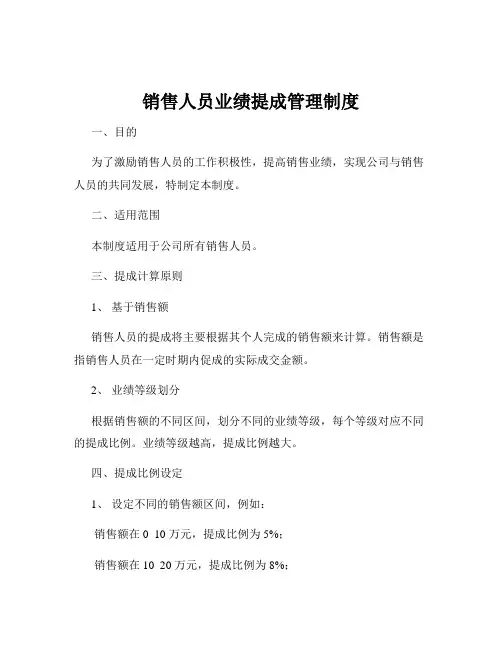 销售人员业绩提成管理制度

一、目的

为了激励销售人员的工作积极性，提高销售业绩，实现公司与销售人员的共同发展，特制定本制度。

二、适用范围

本制度适用于公司所有销售人员。

三、提成计算原则

1、 基于销售额

销售人员的提成将主要根据其个人完成的销售额来计算。销售额是指销售人员在一定时期内促成的实际成交金额。

2、 业绩等级划分

根据销售额的不同区间，划分不同的业绩等级，每个等级对应不同的提成比例。业绩等级越高，提成比例越大。

四、提成比例设定

1、 设定不同的销售额区间，例如：

销售额在 0 10 万元，提成比例为 5%；

销售额在 10 20 万元，提成比例为 8%；